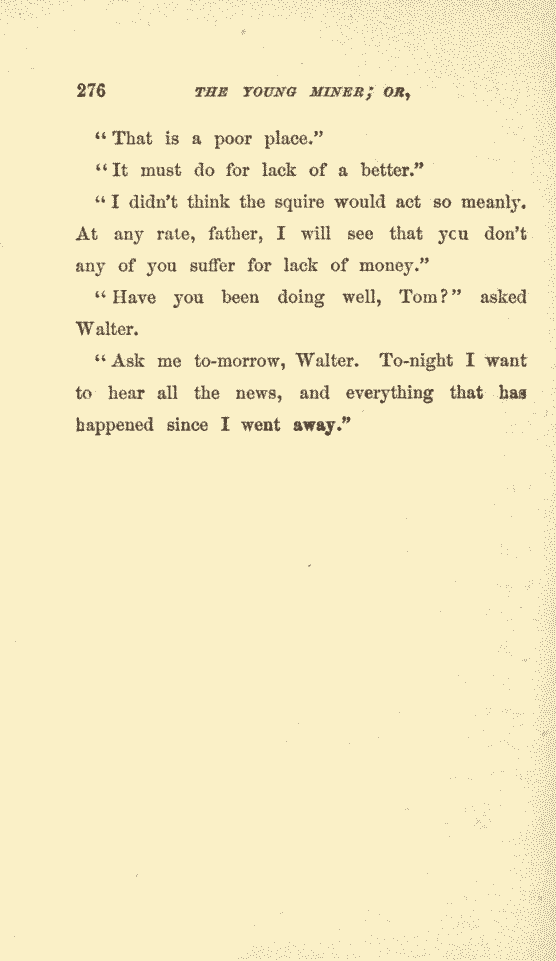 276 THE YOUNG MINER; OR,

"That is a poor place."

"It must do for lack of a better."

"I didn't think the squire would act so meanly. At any rate, father, I will see that ycu don't any of you suffer for lack of money."

"Have you been doing well, Tom?" asked Walter.

"Ask me to-morrow, Walter. To-night I want to hear all the news, and everything that has happened since I went away."